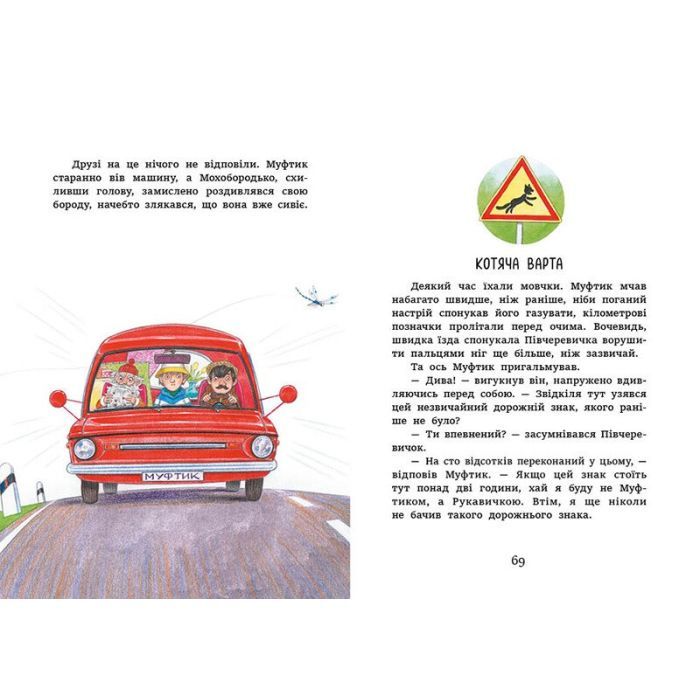 Друзі на це нічого не відповіли. Муфтик старанно вів машину, а Мохобородько, схиливши голову, замислено роздивлявся свою бороду, начебто злякався, що вона вже сивіє.

МУФТИК

КОТЯЧА ВАРТА

Деякий час їхали мовчки. Муфтик мчав набагато швидше, ніж раніше, ніби поганий настрій спонукав його газувати, кілометрові позначки пролітали перед очима. Вочевидь, швидка їзда спонукала Півчеревичка ворушити пальцями ніг ще більше, ніж зазвичай.

Та ось Муфтик пригальмував.

— Дива! — вигукнув він, напружено вдивляючись перед собою. — Звідкіля тут узявся цей незвичайний дорожній знак, якого раніше не було?

— Ти впевнений? — засумнівався Півчеревичок.

— На сто відсотків переконаний у цьому, — відповів Муфтик. — Якщо цей знак стоїть тут понад дві години, хай я буду не Муфтиком, а Рукавичкою. Втім, я ще ніколи не бачив такого дорожнього знака.

69